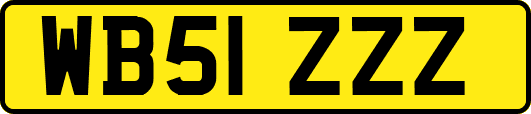 WB51 ZZZ